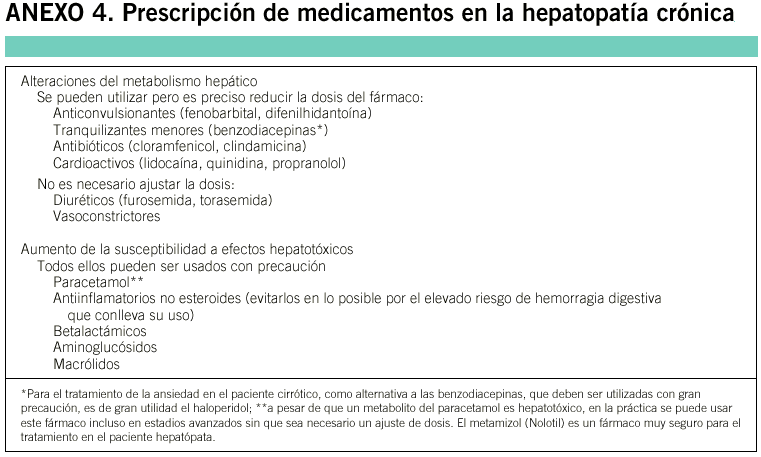 ANEXO 4. Prescripción de medicamentos en la hepatopatía crónica

Alteraciones del metabolismo hepático
Se pueden utilizar pero es preciso reducir la dosis del fármaco:
Anticonvulsionantes (fenobarbital, difenilhidantoína)
Tranquilizantes menores (benzodiacepinas*)
Antibióticos (cloramfenicol, clindamicina)
Cardioactivos (lidocaína, quinidina, propranolol)
No es necesario ajustar la dosis:
Diuréticos (furosemida, torasemida)
Vasoconstrictores

Aumento de la susceptibilidad a efectos hepatotóxicos
Todos ellos pueden ser usados con precaución
Paracetamol**
Antiinflamatorios no esteroides (evitarlos en lo posible por el elevado riesgo de hemorragia digestiva que conlleva su uso)
Betalactámicos
Aminoglucósidos
Macrólidos

*Para el tratamiento de la ansiedad en el paciente cirrótico, como alternativa a las benzodiacepinas, que deben ser utilizadas con gran precaución, es de gran utilidad el haloperidol; **a pesar de que un metabolito del paracetamol es hepatotóxico, en la práctica se puede usar este fármaco incluso en estadios avanzados sin que sea necesario un ajuste de dosis. El metamizol (Nolotil) es un fármaco muy seguro para el tratamiento en el paciente hepatópata.